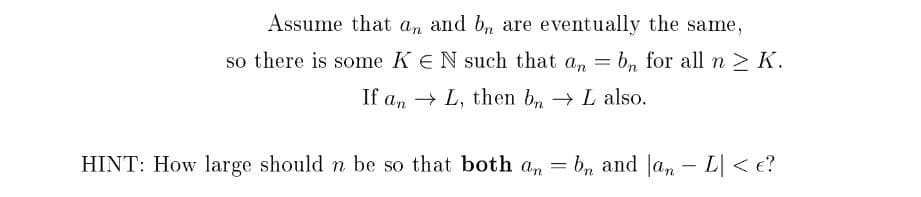 Assume that $a_n$ and $b_n$ are eventually the same,
so there is some $K \in \mathbb{N}$ such that $a_n = b_n$ for all $n \geq K$.
If $a_n \to L$, then $b_n \to L$ also.

HINT: How large should $n$ be so that **both** $a_n = b_n$ and $|a_n - L| < \epsilon$?